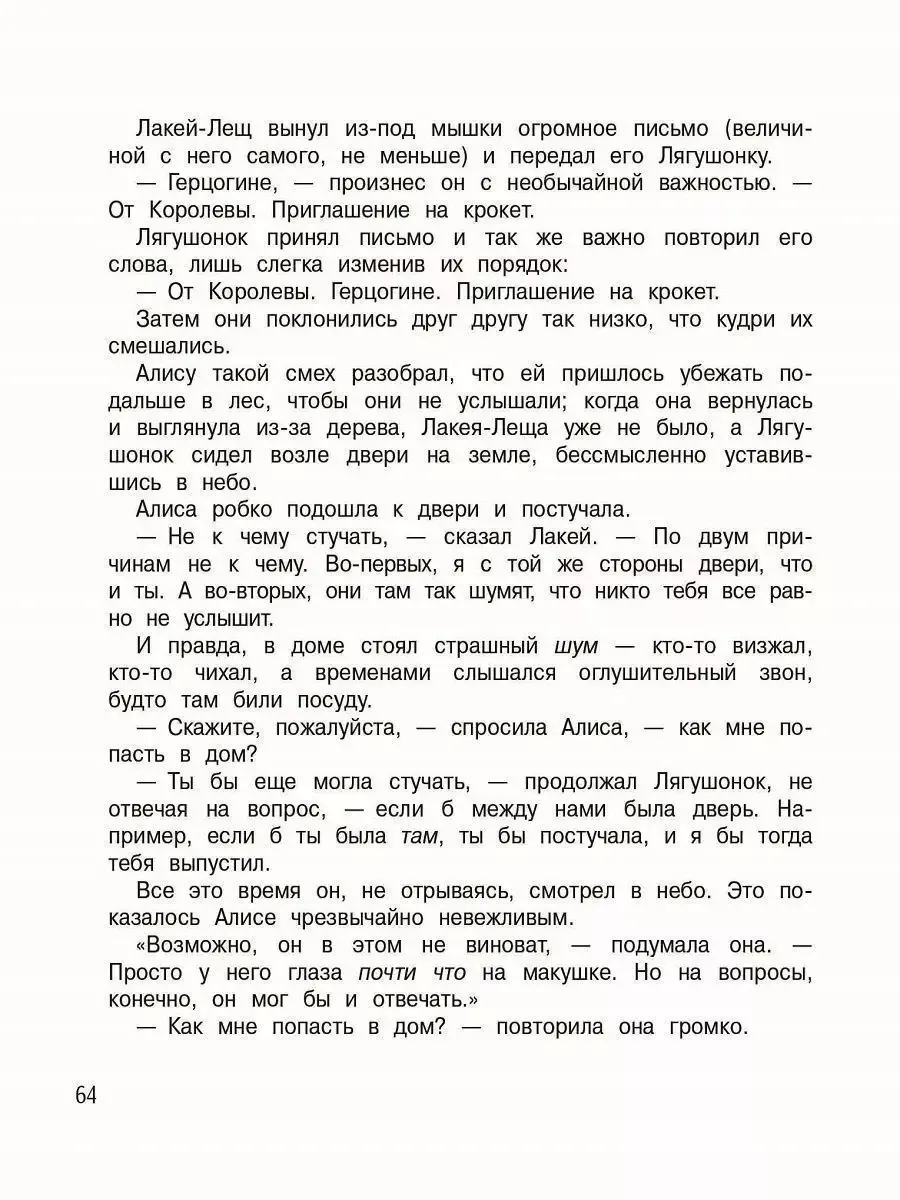 Лакей-Лещ вынул из-под мышки огромное письмо (величиной с него самого, не меньше) и передал его Лягушонку.

— Герцогине, — произнес он с необычайной важностью. — От Королевы. Приглашение на крокет.

Лягушонок принял письмо и так же важно повторил его слова, лишь слегка изменив их порядок:

— От Королевы. Герцогине. Приглашение на крокет.

Затем они поклонились друг другу так низко, что кудри их смешались.

Алису такой смех разобрал, что ей пришлось убежать подальше в лес, чтобы они не услышали; когда она вернулась и выглянула из-за дерева, Лакея-Леща уже не было, а Лягушонок сидел возле двери на земле, бессмысленно уставившись в небо.

Алиса робко подошла к двери и постучала.

— Не к чему стучать, — сказал Лакей. — По двум причинам не к чему. Во-первых, я с той же стороны двери, что и ты. А во-вторых, они там так шумят, что никто тебя все равно не услышит.

И правда, в доме стоял страшный шум — кто-то визжал, кто-то чихал, а временами слышался оглушительный звон, будто там били посуду.

— Скажите, пожалуйста, — спросила Алиса, — как мне попасть в дом?

— Ты бы еще могла стучать, — продолжал Лягушонок, не отвечая на вопрос, — если б между нами была дверь. Например, если б ты была там, ты бы постучала, и я бы тогда тебя выпустил.

Все это время он, не отрываясь, смотрел в небо. Это показалось Алисе чрезвычайно невежливым.

«Возможно, он в этом не виноват, — подумала она. — Просто у него глаза почти что на макушке. Но на вопросы, конечно, он мог бы и отвечать.»

— Как мне попасть в дом? — повторила она громко.

64